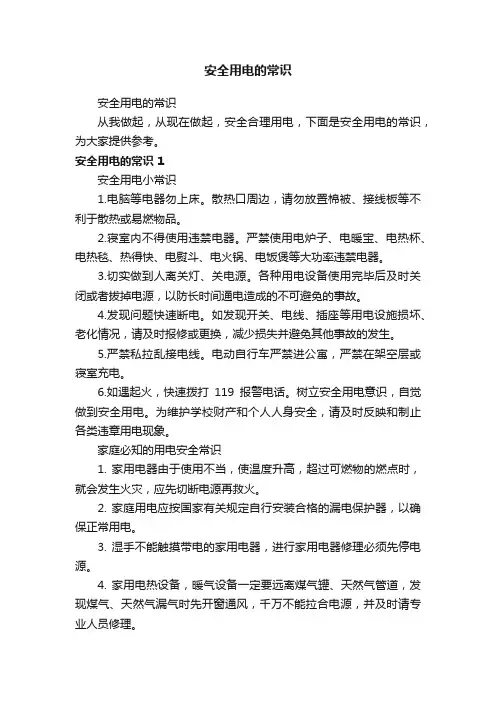 安全用电的常识

安全用电的常识

从我做起，从现在做起，安全合理用电，下面是安全用电的常识，为大家提供参考。

安全用电的常识 1

安全用电小常识

1.电脑等电器勿上床。散热口周边，请勿放置棉被、接线板等不利于散热或易燃物品。

2.寝室内不得使用违禁电器。严禁使用电炉子、电暖宝、电热杯、电热毯、热得快、电熨斗、电火锅、电饭煲等大功率违禁电器。

3.切实做到人离关灯、关电源。各种用电设备使用完毕后及时关闭或者拔掉电源，以防长时间通电造成的不可避免的事故。

4.发现问题快速断电。如发现开关、电线、插座等用电设施损坏、老化情况，请及时报修或更换，减少损失并避免其他事故的发生。

5.严禁私拉乱接电线。电动自行车严禁进公寓，严禁在架空层或寝室充电。

6.如遇起火，快速拨打 119 报警电话。树立安全用电意识，自觉做到安全用电。为维护学校财产和个人人身安全，请及时反映和制止各类违章用电现象。

家庭必知的用电安全常识

1. 家用电器由于使用不当，使温度升高，超过可燃物的燃点时，就会发生火灾，应先切断电源再救火。

2. 家庭用电应按国家有关规定自行安装合格的漏电保护器，以确保正常用电。

3. 湿手不能触摸带电的家用电器，进行家用电器修理必须先停电源。

4. 家用电热设备，暖气设备一定要远离煤气罐、天然气管道，发现煤气、天然气漏气时先开窗通风，千万不能拉合电源，并及时请专业人员修理。